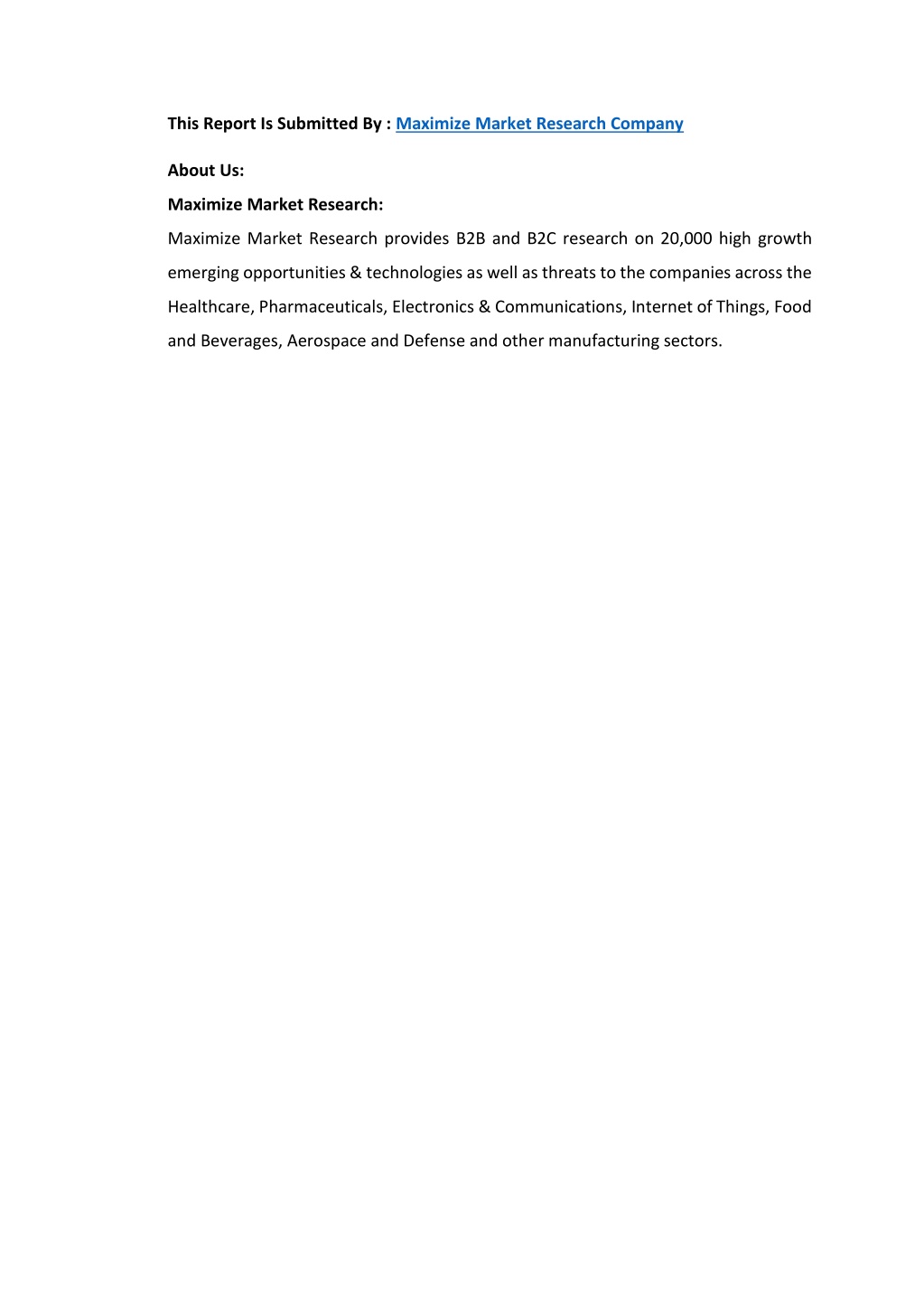 This Report Is Submitted By : Maximize Market Research Company

About Us:

Maximize Market Research:

Maximize Market Research provides B2B and B2C research on 20,000 high growth emerging opportunities & technologies as well as threats to the companies across the Healthcare, Pharmaceuticals, Electronics & Communications, Internet of Things, Food and Beverages, Aerospace and Defense and other manufacturing sectors.